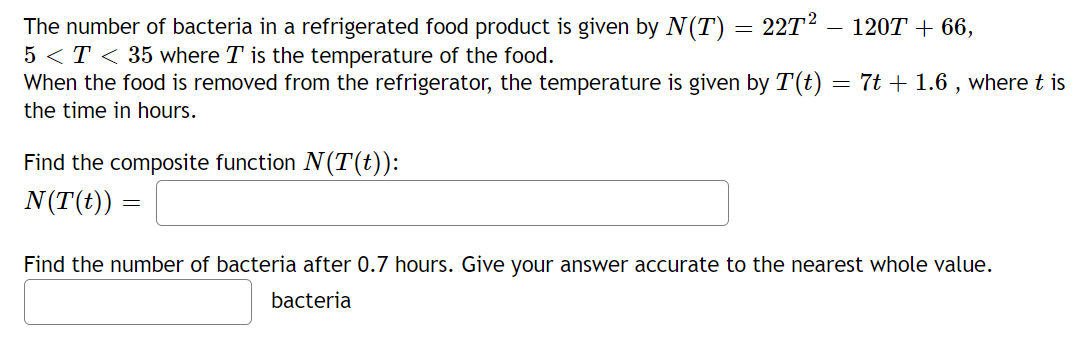 The number of bacteria in a refrigerated food product is given by $N(T) = 22T^2 - 120T + 66$, $5 < T < 35$ where $T$ is the temperature of the food.
When the food is removed from the refrigerator, the temperature is given by $T(t) = 7t + 1.6$ , where $t$ is the time in hours.

Find the composite function $N(T(t))$:
$N(T(t)) =$

Find the number of bacteria after 0.7 hours. Give your answer accurate to the nearest whole value.
bacteria